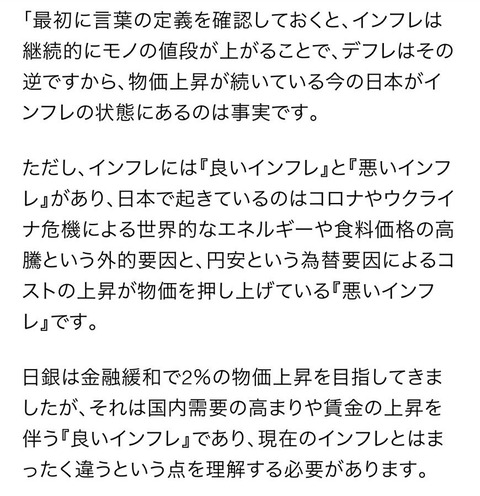 「最初に言葉の定義を確認しておくと、インフレは継続的にモノの値段が上がることで、デフレはその逆ですから、物価上昇が続いている今の日本がインフレの状態にあるのは事実です。

ただし、インフレには『良いインフレ』と『悪いインフレ』があり、日本で起きているのはコロナやウクライナ危機による世界的なエネルギーや食料価格の高騰という外的要因と、円安という為替要因によるコストの上昇が物価を押し上げている『悪いインフレ』です。

日銀は金融緩和で2%の物価上昇を目指してきましたが、それは国内需要の高まりや賃金の上昇を伴う『良いインフレ』であり、現在のインフレとはまったく違うという点を理解する必要があります。